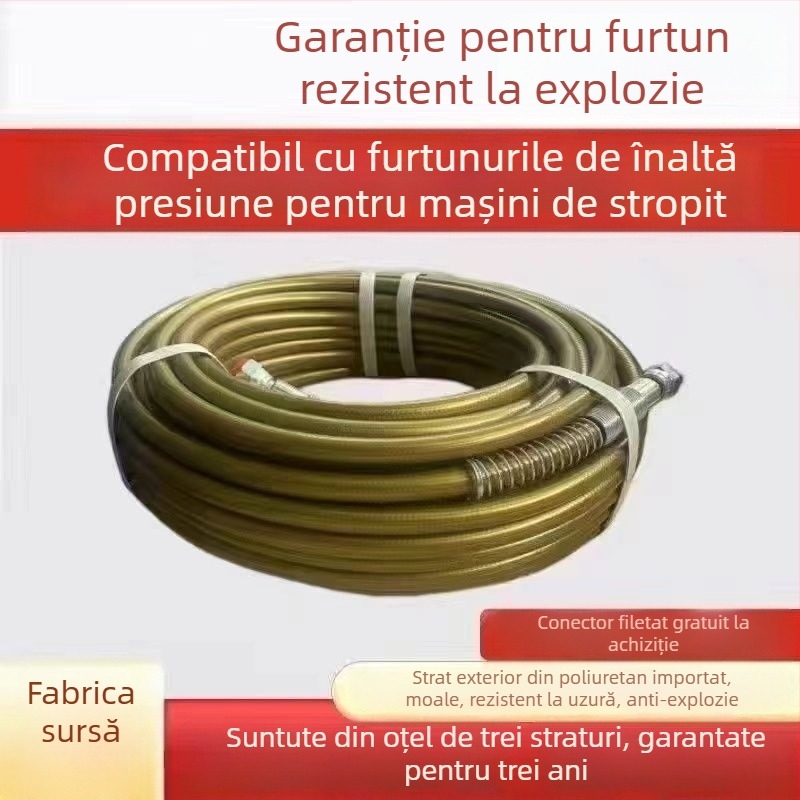 Garanție pentru furtun rezistent la explozie

Compatibil cu furtunurile de înaltă presiune pentru mașini de stropit

Conector filetat gratuit la achiziție

Strat exterior din poliuretan importat, moale, rezistent la uzură, anti-explozie

Fabrica sursă

Suntute din oțel de trei straturi, garantate pentru trei ani